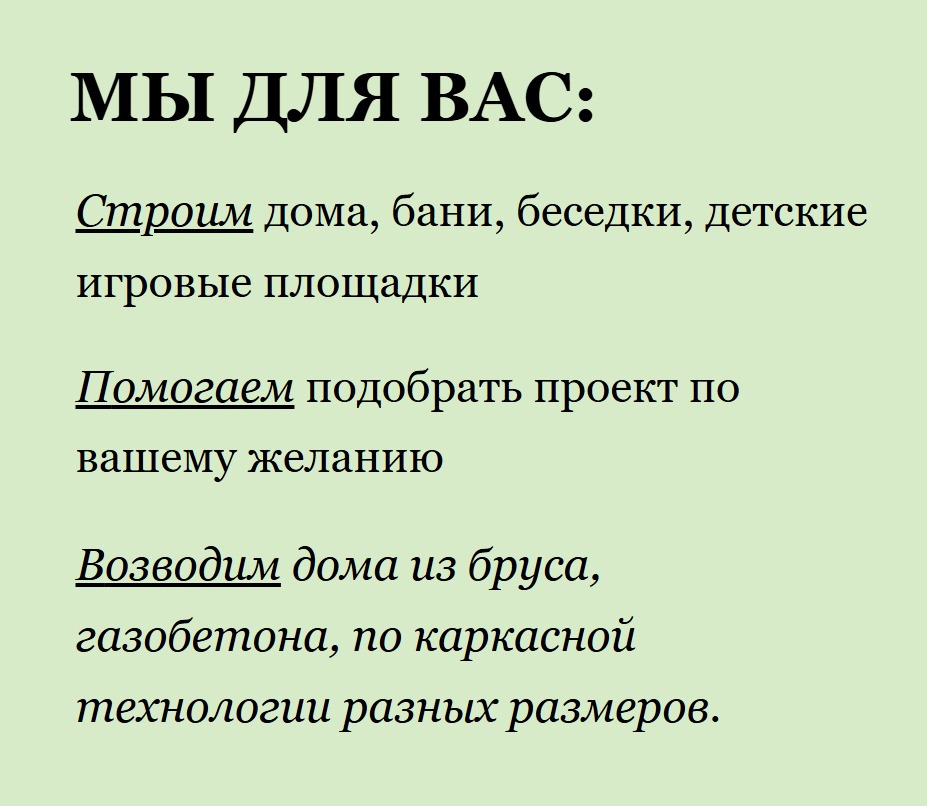 МЫ ДЛЯ ВАС:

Строим дома, бани, беседки, детские игровые площадки

Помогаем подобрать проект по вашему желанию

Возводим дома из бруса, газобетона, по каркасной технологии разных размеров.